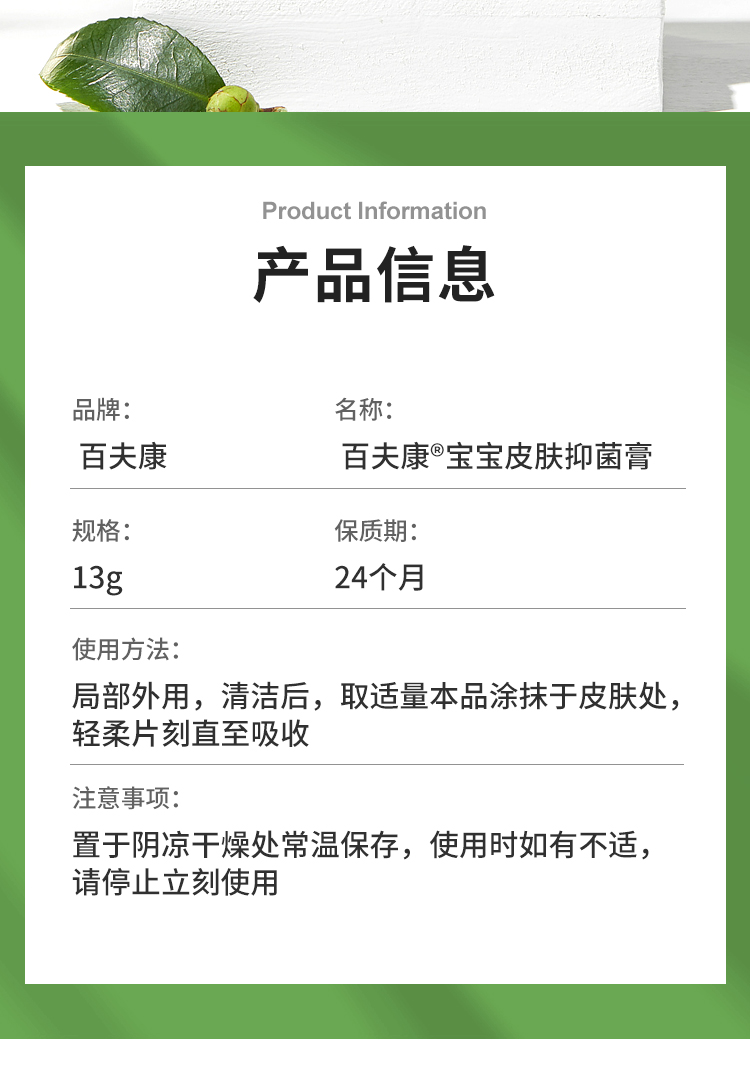 Product Information

产品信息

品牌:
百夫康

名称:
百夫康®宝宝皮肤抑菌膏

规格:
13g

保质期:
24个月

使用方法:
局部外用，清洁后，取适量本品涂抹于皮肤处，轻柔片刻直至吸收

注意事项:
置于阴凉干燥处常温保存，使用时如有不适，请停止立刻使用